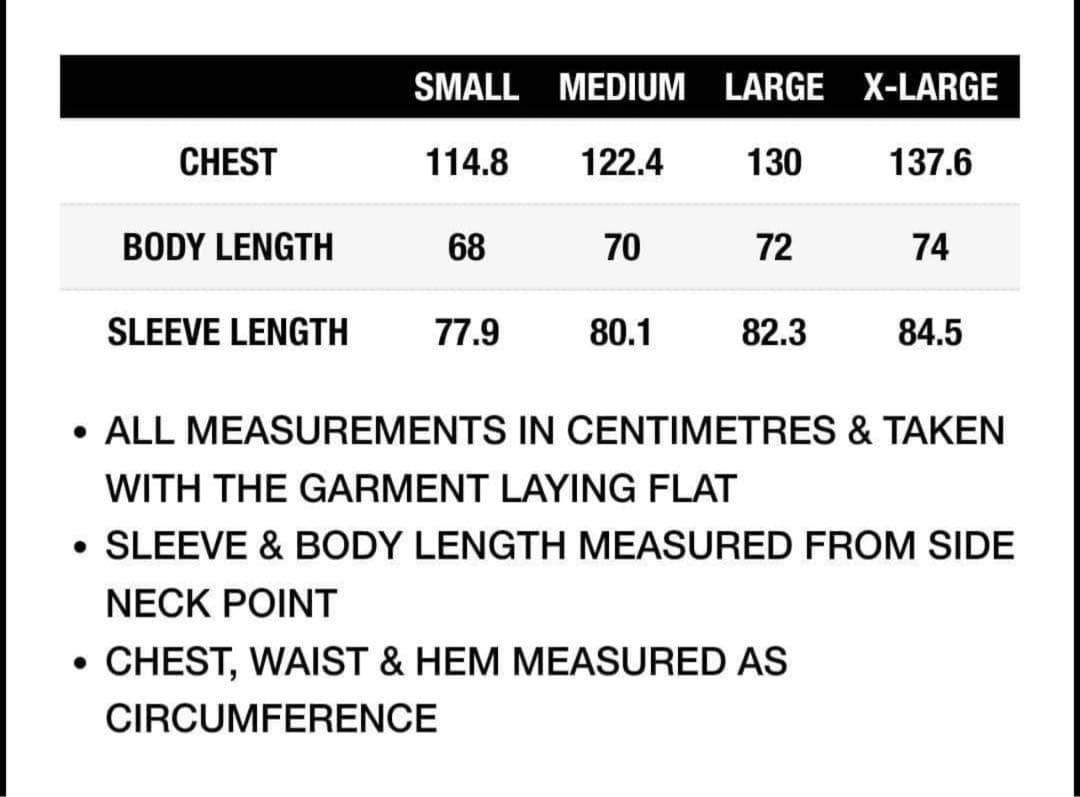 | | SMALL | MEDIUM | LARGE | X-LARGE |
|---|---|---|---|---|
| CHEST | 114.8 | 122.4 | 130 | 137.6 |
| BODY LENGTH | 68 | 70 | 72 | 74 |
| SLEEVE LENGTH | 77.9 | 80.1 | 82.3 | 84.5 |

• ALL MEASUREMENTS IN CENTIMETRES & TAKEN WITH THE GARMENT LAYING FLAT
• SLEEVE & BODY LENGTH MEASURED FROM SIDE NECK POINT
• CHEST, WAIST & HEM MEASURED AS CIRCUMFERENCE